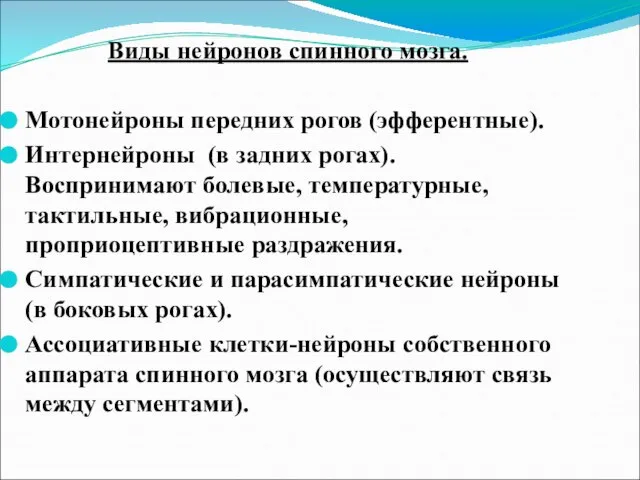 Виды нейронов спинного мозга.

Мотонейроны передних рогов (эфферентные).

Интернейроны (в задних рогах). Воспринимают болевые, температурные, тактильные, вибрационные, проприоцептивные раздражения.

Симпатические и парасимпатические нейроны (в боковых рогах).

Ассоциативные клетки-нейроны собственного аппарата спинного мозга (осуществляют связь между сегментами).